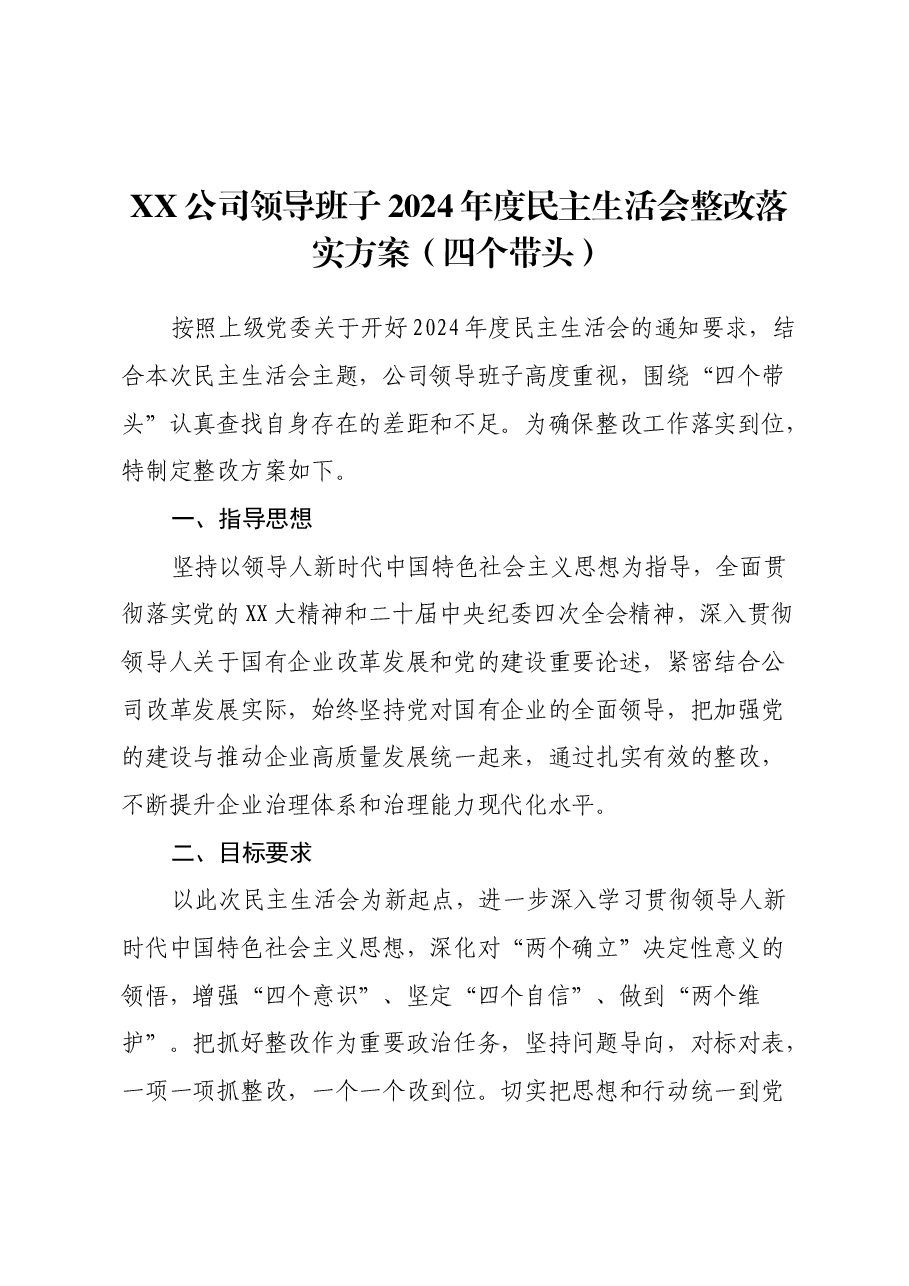 XX公司领导班子2024年度民主生活会整改落实方案（四个带头）

按照上级党委关于开好2024年度民主生活会的通知要求，结合本次民主生活会主题，公司领导班子高度重视，围绕“四个带头”认真查找自身存在的差距和不足。为确保整改工作落实到位，特制定整改方案如下。

一、指导思想

坚持以领导人新时代中国特色社会主义思想为指导，全面贯彻落实党的XX大精神和二十届中央纪委四次全会精神，深入贯彻领导人关于国有企业改革发展和党的建设重要论述，紧密结合公司改革发展实际，始终坚持党对国有企业的全面领导，把加强党的建设与推动企业高质量发展统一起来，通过扎实有效的整改，不断提升企业治理体系和治理能力现代化水平。

二、目标要求

以此次民主生活会为新起点，进一步深入学习贯彻领导人新时代中国特色社会主义思想，深化对“两个确立”决定性意义的领悟，增强“四个意识”、坚定“四个自信”、做到“两个维护”。把抓好整改作为重要政治任务，坚持问题导向，对标对表，一项一项抓整改，一个一个改到位。切实把思想和行动统一到党